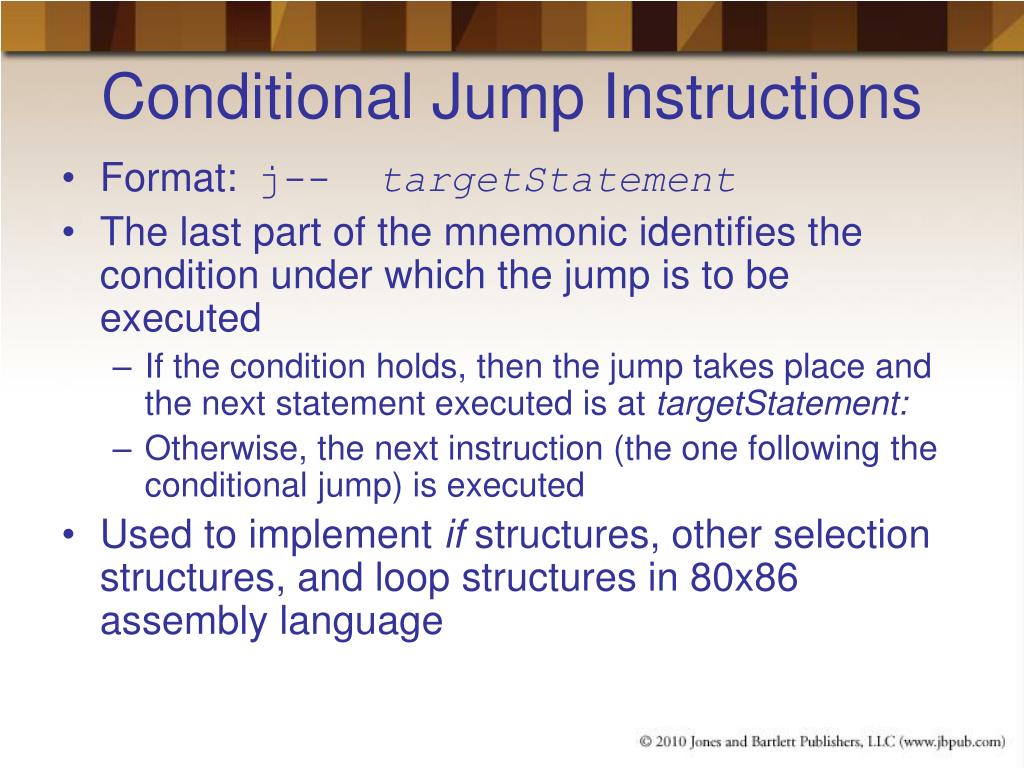 Conditional Jump Instructions

• Format: j-- targetStatement
• The last part of the mnemonic identifies the condition under which the jump is to be executed
– If the condition holds, then the jump takes place and the next statement executed is at targetStatement:
– Otherwise, the next instruction (the one following the conditional jump) is executed
• Used to implement if structures, other selection structures, and loop structures in 80x86 assembly language

© 2010 Jones and Bartlett Publishers, LLC (www.jbpub.com)